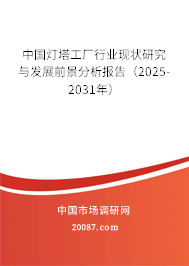 中国灯塔工厂行业现状研究与发展前景分析报告（2025-2031年）

中国市场调研网

20087.com